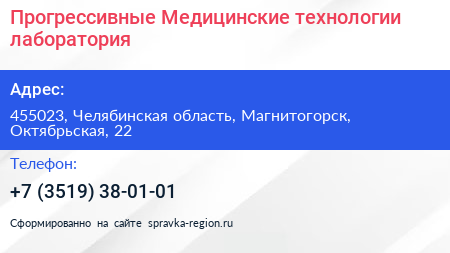 Прогрессивные Медицинские технологии лаборатория

Адрес:

455023, Челябинская область, Магнитогорск, Октябрьская, 22

Телефон:

+7 (3519) 38-01-01

Сформированно на сайте spravka-region.ru